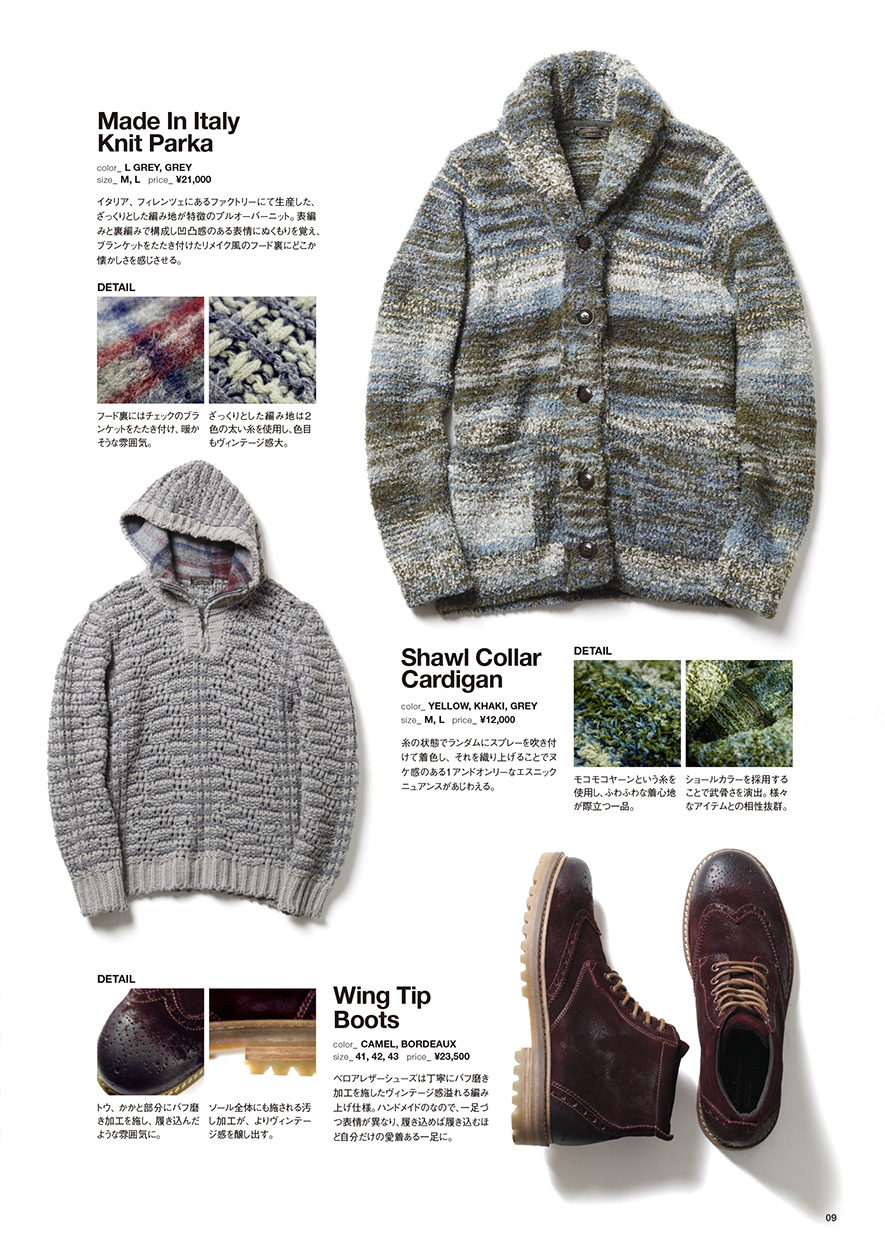 Made In Italy Knit Parka

color_ L GREY, GREY
size_ M, L price_ ¥21,000

イタリア、フィレンツェにあるファクトリーにて生産した、ざっくりとした編み地が特徴のプルオーバーニット。表編みと裏編みで構成し凹凸感のある表情にぬくもりを覚え、ブランケットをたたき付けたリメイク風のフード裏にどこか懐かしさを感じさせる。

DETAIL

フード裏にはチェックのブランケットをたたき付け、暖かそうな雰囲気。

ざっくりとした編み地は2色の太い糸を使用し、色目もヴィンテージ感大。

Shawl Collar Cardigan

color_ YELLOW, KHAKI, GREY
size_ M, L price_ ¥12,000

糸の状態でランダムにスプレーを吹き付けて着色し、それを織り上げることでヌケ感のある1アンドオンリーなエスニックニュアンスがあじわえる。

DETAIL

モコモコヤーンという糸を使用し、ふわふわな着心地が際立つ一品。

ショールカラーを採用することで武骨さを演出。様々なアイテムとの相性抜群。

DETAIL

トウ、かかと部分にバフ磨き加工を施し、履き込んだような雰囲気に。

ソール全体にも施される汚し加工が、よりヴィンテージ感を醸し出す。

Wing Tip Boots

color_ CAMEL, BORDEAUX
size_ 41, 42, 43 price_ ¥23,500

ベロアレザーシューズは丁寧にバフ磨き加工を施したヴィンテージ感溢れる編み上げ仕様。ハンドメイドのなので、一足づつ表情が異なり、履き込めば履き込むほど自分だけの愛着ある一足に。

09